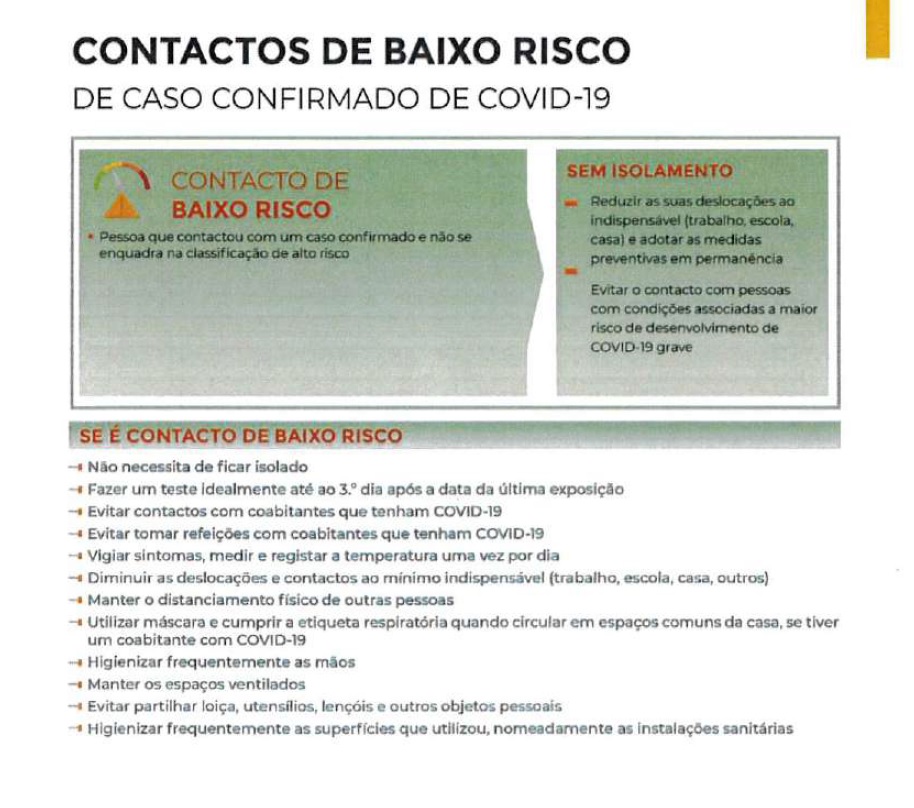 CONTACTOS DE BAIXO RISCO

DE CASO CONFIRMADO DE COVID-19

CONTACTO DE
BAIXO RISCO

• Pessoa que contactou com um caso confirmado e não se enquadra na classificação de alto risco

SEM ISOLAMENTO

- Reduzir as suas deslocações ao indispensável (trabalho, escola, casa) e adotar as medidas preventivas em permanência

- Evitar o contacto com pessoas com condições associadas a maior risco de desenvolvimento de COVID-19 grave

SE É CONTACTO DE BAIXO RISCO

→ Não necessita de ficar isolado
→ Fazer um teste idealmente até ao 3.º dia após a data da última exposição
→ Evitar contactos com coabitantes que tenham COVID-19
→ Evitar tomar refeições com coabitantes que tenham COVID-19
→ Vigiar sintomas, medir e registar a temperatura uma vez por dia
→ Diminuir as deslocações e contactos ao mínimo indispensável (trabalho, escola, casa, outros)
→ Manter o distanciamento físico de outras pessoas
→ Utilizar máscara e cumprir a etiqueta respiratória quando circular em espaços comuns da casa, se tiver um coabitante com COVID-19
→ Higienizar frequentemente as mãos
→ Manter os espaços ventilados
→ Evitar partilhar loiça, utensílios, lençóis e outros objetos pessoais
→ Higienizar frequentemente as superfícies que utilizou, nomeadamente as instalações sanitárias